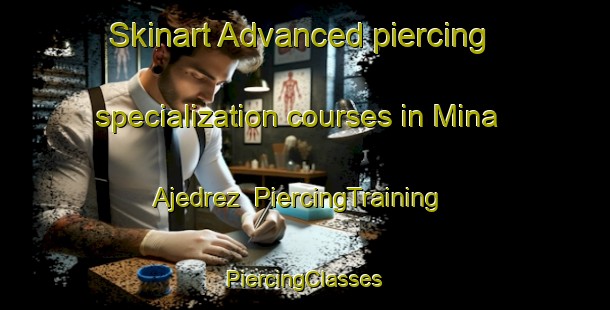 Skinart Advanced piercing specialization courses in Mina Ajedrez PiercingTraining

PiercingClasses